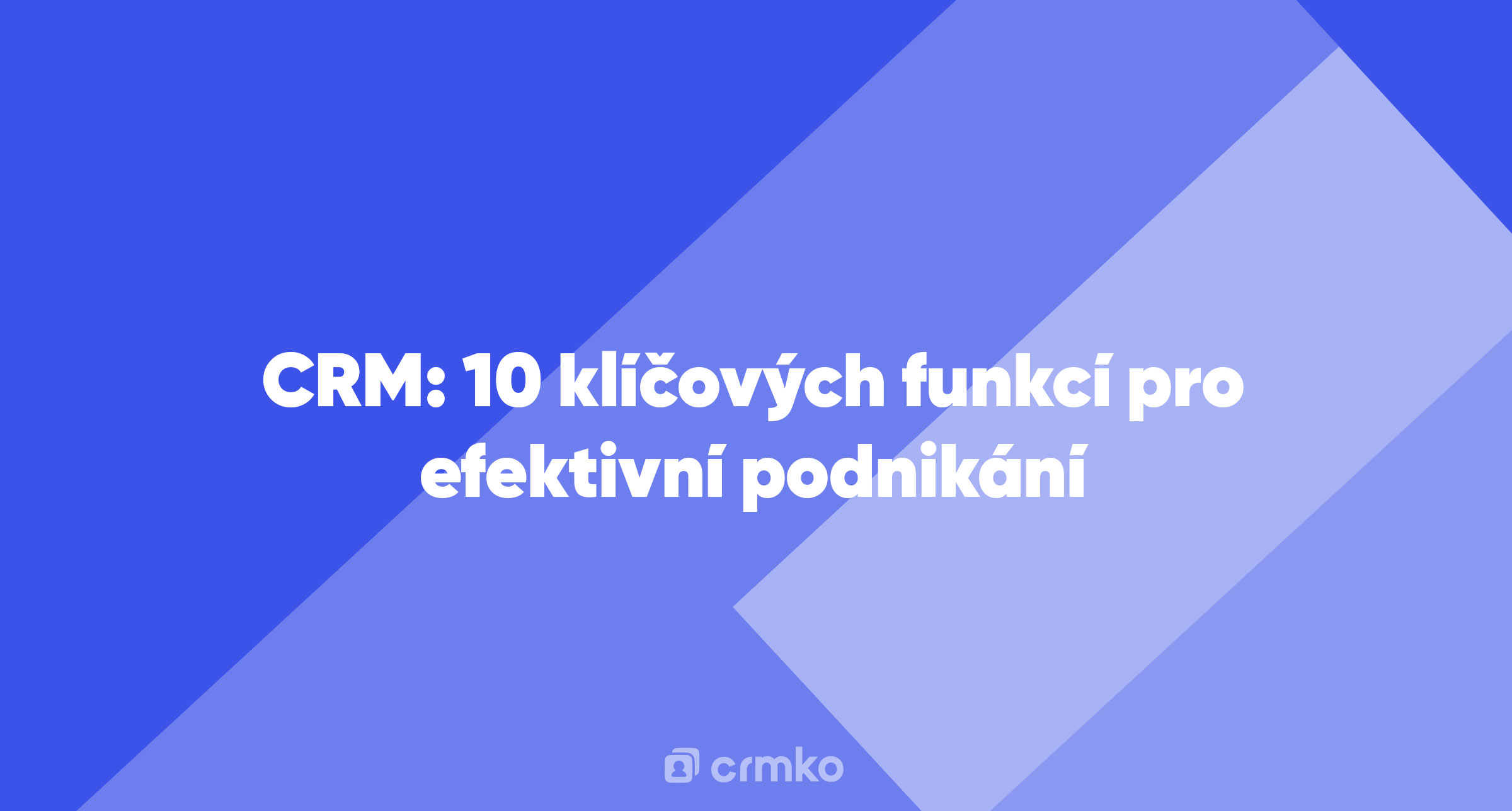 CRM: 10 klíčových funkcí pro efektivní podnikání

crmko